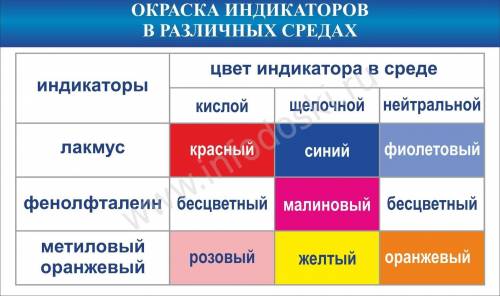 ОКРАСКА ИНДИКАТОРОВ
В РАЗЛИЧНЫХ СРЕДАХ

| индикаторы | цвет индикатора в среде | | |
|---|---|---|---|
| | кислой | щелочной | нейтральной |
| лакмус | красный | синий | фиолетовый |
| фенолфталеин | бесцветный | малиновый | бесцветный |
| метиловый оранжевый | розовый | желтый | оранжевый |

www.infodoski.ru